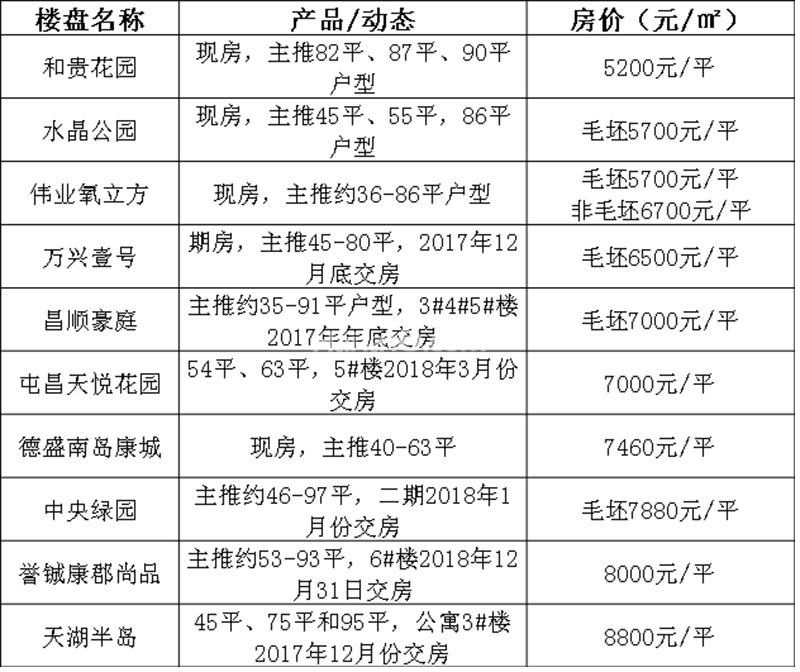 | 楼盘名称 | 产品/动态 | 房价（元/㎡） |
|---|---|---|
| 和贵花园 | 现房，主推82平、87平、90平户型 | 5200元/平 |
| 水晶公园 | 现房，主推45平、55平，86平户型 | 毛坯5700元/平 |
| 伟业氧立方 | 现房，主推约36-86平户型 | 毛坯5700元/平 非毛坯6700元/平 |
| 万兴壹号 | 期房，主推45-80平，2017年12月底交房 | 毛坯6500元/平 |
| 昌顺豪庭 | 主推约35-91平户型，3#4#5#楼2017年年底交房 | 毛坯7000元/平 |
| 屯昌天悦花园 | 54平、63平，5#楼2018年3月份交房 | 7000元/平 |
| 德盛南岛康城 | 现房，主推40-63平 | 7460元/平 |
| 中央绿园 | 主推约46-97平，二期2018年1月份交房 | 毛坯7880元/平 |
| 誉铖康郡尚品 | 主推约53-93平，6#楼2018年12月31日交房 | 8000元/平 |
| 天湖半岛 | 45平、75平和95平，公寓3#楼2017年12月份交房 | 8800元/平 |